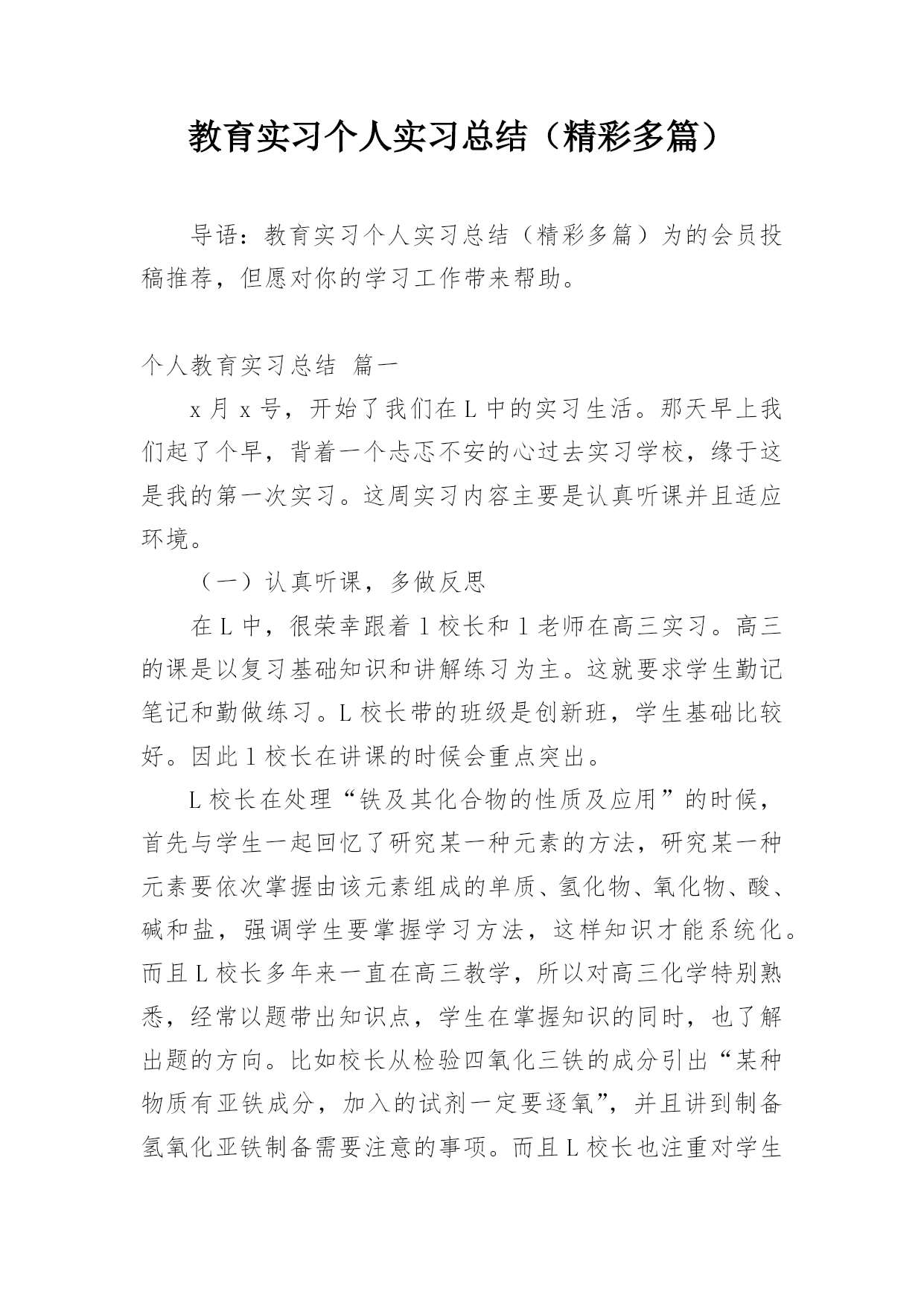 教育实习个人实习总结（精彩多篇）

导语：教育实习个人实习总结（精彩多篇）为的会员投稿推荐，但愿对你的学习工作带来帮助。

个人教育实习总结 篇一

x 月 x 号，开始了我们在 L 中的实习生活。那天早上我们起了个早，背着一个忐忑不安的心过去实习学校，缘于这是我的第一次实习。这周实习内容主要是认真听课并且适应环境。

（一）认真听课，多做反思

在 L 中，很荣幸跟着 l 校长和 l 老师在高三实习。高三的课是以复习基础知识和讲解练习为主。这就要求学生勤记笔记和勤做练习。L 校长带的班级是创新班，学生基础比较好。因此 l 校长在讲课的时候会重点突出。

L 校长在处理“铁及其化合物的性质及应用”的时候，首先与学生一起回忆了研究某一种元素的方法，研究某一种元素要依次掌握由该元素组成的单质、氢化物、氧化物、酸、碱和盐，强调学生要掌握学习方法，这样知识才能系统化。而且 L 校长多年来一直在高三教学，所以对高三化学特别熟悉，经常以题带出知识点，学生在掌握知识的同时，也了解出题的方向。比如校长从检验四氧化三铁的成分引出“某种物质有亚铁成分，加入的试剂一定要逐氧”，并且讲到制备氢氧化亚铁制备需要注意的事项。而且 L 校长也注重对学生